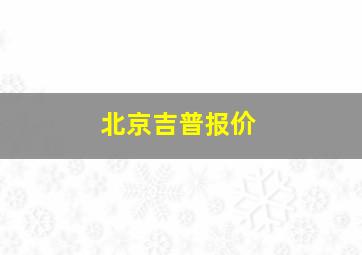 北京吉普报价